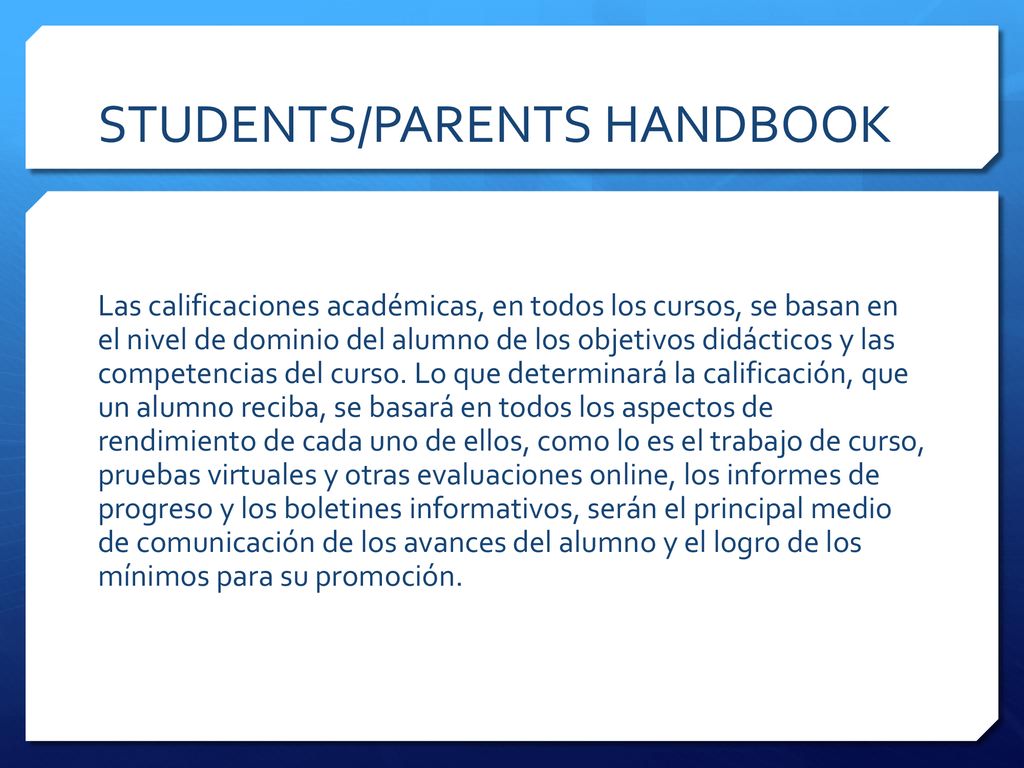 STUDENTS/PARENTS HANDBOOK

Las calificaciones académicas, en todos los cursos, se basan en el nivel de dominio del alumno de los objetivos didácticos y las competencias del curso. Lo que determinará la calificación, que un alumno reciba, se basará en todos los aspectos de rendimiento de cada uno de ellos, como lo es el trabajo de curso, pruebas virtuales y otras evaluaciones online, los informes de progreso y los boletines informativos, serán el principal medio de comunicación de los avances del alumno y el logro de los mínimos para su promoción.